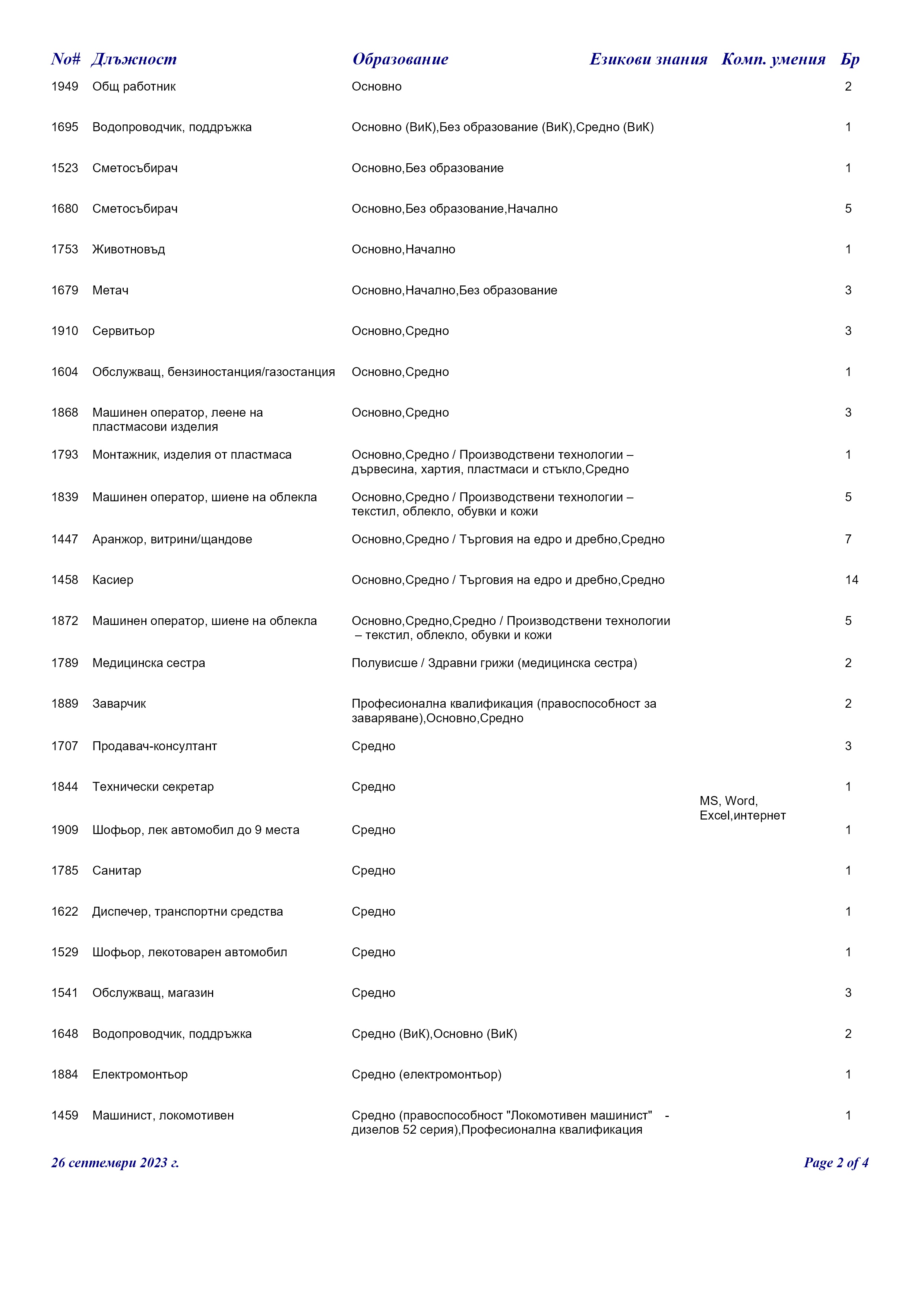 | No# | Длъжност | Образование | Езикови знания | Комп. умения | Бр |
|---|---|---|---|---|---|
| 1949 | Общ работник | Основно | | | 2 |
| 1695 | Водопроводчик, поддръжка | Основно (ВиК),Без образование (ВиК),Средно (ВиК) | | | 1 |
| 1523 | Сметосъбирач | Основно,Без образование | | | 1 |
| 1680 | Сметосъбирач | Основно,Без образование,Начално | | | 5 |
| 1753 | Животновъд | Основно,Начално | | | 1 |
| 1679 | Метач | Основно,Начално,Без образование | | | 3 |
| 1910 | Сервитьор | Основно,Средно | | | 3 |
| 1604 | Обслужващ, бензиностанция/газостанция | Основно,Средно | | | 1 |
| 1868 | Машинен оператор, леене на пластмасови изделия | Основно,Средно | | | 3 |
| 1793 | Монтажник, изделия от пластмаса | Основно,Средно / Производствени технологии – дървесина, хартия, пластмаси и стъкло,Средно | | | 1 |
| 1839 | Машинен оператор, шиене на облекла | Основно,Средно / Производствени технологии – текстил, облекло, обувки и кожи | | | 5 |
| 1447 | Аранжор, витрини/щандове | Основно,Средно / Търговия на едро и дребно,Средно | | | 7 |
| 1458 | Касиер | Основно,Средно / Търговия на едро и дребно,Средно | | | 14 |
| 1872 | Машинен оператор, шиене на облекла | Основно,Средно,Средно / Производствени технологии – текстил, облекло, обувки и кожи | | | 5 |
| 1789 | Медицинска сестра | Полувисше / Здравни грижи (медицинска сестра) | | | 2 |
| 1889 | Заварчик | Професионална квалификация (правоспособност за заваряване),Основно,Средно | | | 2 |
| 1707 | Продавач-консултант | Средно | | | 3 |
| 1844 | Технически секретар | Средно | | MS, Word, Excel,интернет | 1 |
| 1909 | Шофьор, лек автомобил до 9 места | Средно | | | 1 |
| 1785 | Санитар | Средно | | | 1 |
| 1622 | Диспечер, транспортни средства | Средно | | | 1 |
| 1529 | Шофьор, лекотоварен автомобил | Средно | | | 1 |
| 1541 | Обслужващ, магазин | Средно | | | 3 |
| 1648 | Водопроводчик, поддръжка | Средно (ВиК),Основно (ВиК) | | | 2 |
| 1884 | Електромонтьор | Средно (електромонтьор) | | | 1 |
| 1459 | Машинист, локомотивен | Средно (правоспособност "Локомотивен машинист" - дизелов 52 серия),Професионална квалификация | | | 1 |

26 септември 2023 г.

Page 2 of 4